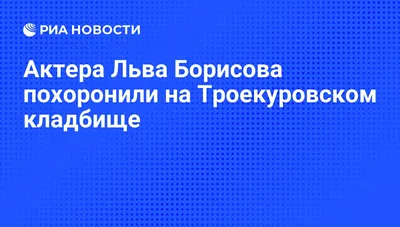 РИА НОВОСТИ

Актера Льва Борисова похоронили на Троекуровском кладбище